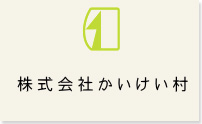 株式会社かいけい村